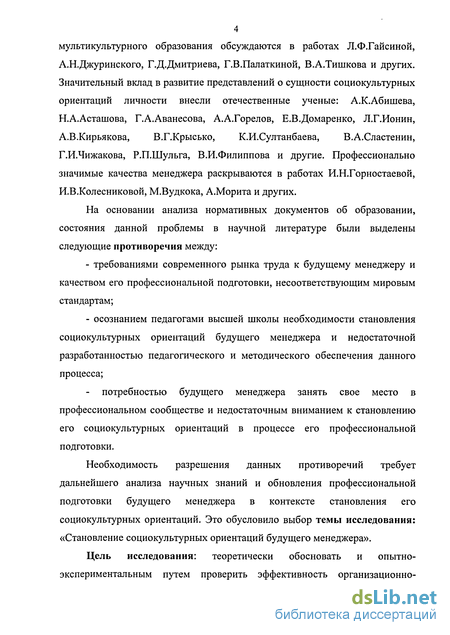 4

мультикультурного образования обсуждаются в работах Л.Ф.Гайсиной, А.Н.Джуринского, Г.Д.Дмитриева, Г.В.Палаткиной, В.А.Тишкова и других. Значительный вклад в развитие представлений о сущности социокультурных ориентаций личности внесли отечественные ученые: А.К.Абишева, Н.А.Асташова, Г.А.Аванесова, А.А.Горелов, Е.В.Домаренко, Л.Г.Ионин, А.В.Кирьякова, В.Г.Крысько, К.И.Султанбаева, В.А.Сластенин, Г.И.Чижакова, Р.П.Шульга, В.И.Филиппова и другие. Профессионально значимые качества менеджера раскрываются в работах И.Н.Горностаевой, И.В.Колесниковой, М.Вудкока, А.Морита и других.

На основании анализа нормативных документов об образовании, состояния данной проблемы в научной литературе были выделены следующие противоречия между:

- требованиями современного рынка труда к будущему менеджеру и качеством его профессиональной подготовки, несоответствующим мировым стандартам;

- осознанием педагогами высшей школы необходимости становления социокультурных ориентаций будущего менеджера и недостаточной разработанностью педагогического и методического обеспечения данного процесса;

- потребностью будущего менеджера занять свое место в профессиональном сообществе и недостаточным вниманием к становлению его социокультурных ориентаций в процессе его профессиональной подготовки.

Необходимость разрешения данных противоречий требует дальнейшего анализа научных знаний и обновления профессиональной подготовки будущего менеджера в контексте становления его социокультурных ориентаций. Это обусловило выбор темы исследования: «Становление социокультурных ориентаций будущего менеджера».

Цель исследования: теоретически обосновать и опытно-экспериментальным путем проверить эффективность организационно-

dsLib.net
библиотека диссертаций